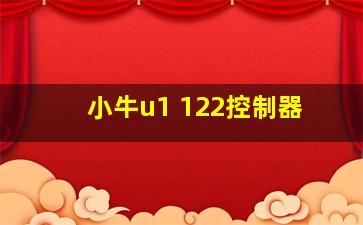 小牛u1 122控制器